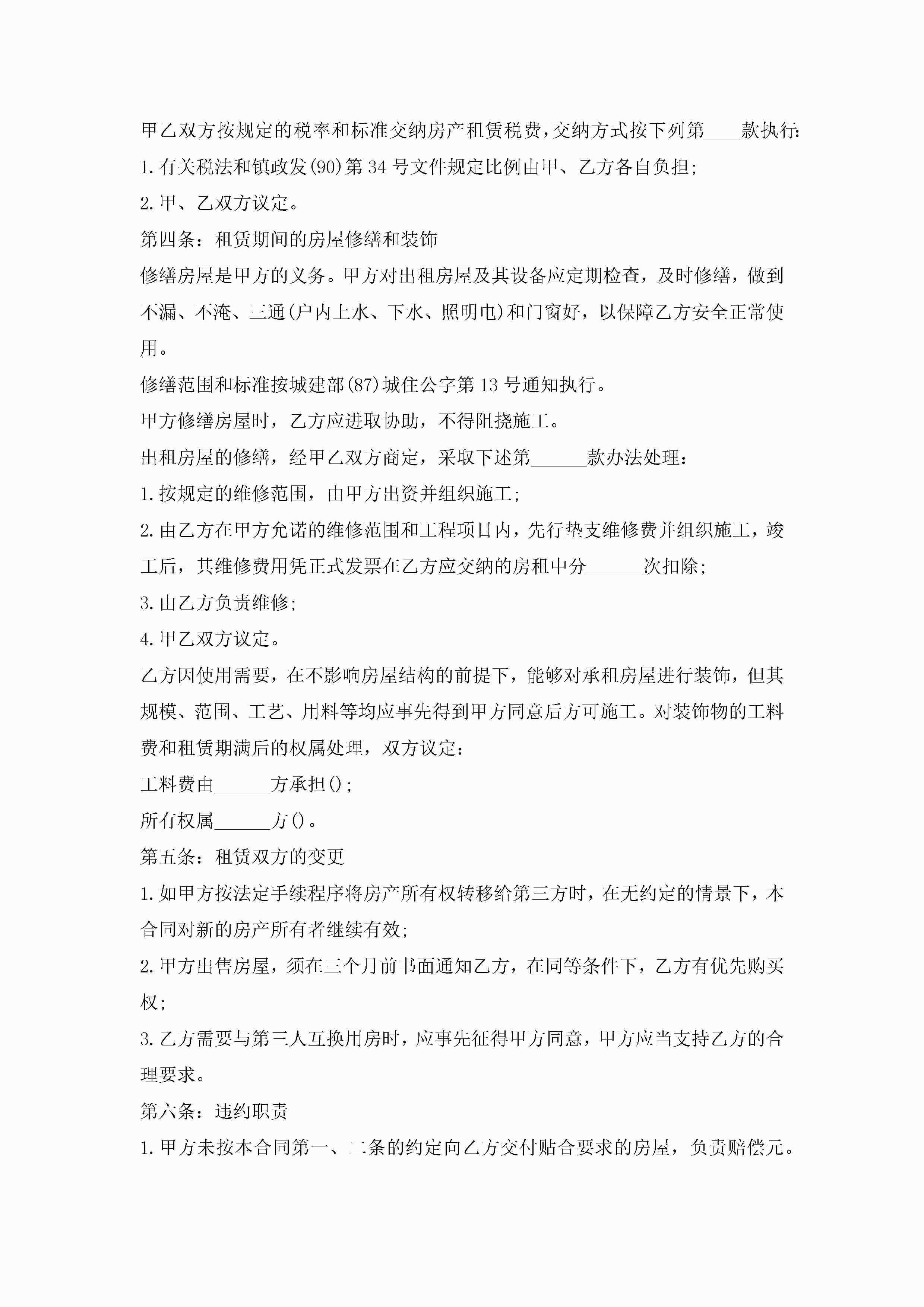 甲乙双方按规定的税率和标准交纳房产租赁税费，交纳方式按下列第____款执行：

1.有关税法和镇政发(90)第34号文件规定比例由甲、乙方各自负担；

2.甲、乙双方议定。

第四条：租赁期间的房屋修缮和装饰

修缮房屋是甲方的义务。甲方对出租房屋及其设备应定期检查，及时修缮，做到不漏、不淹、三通(户内上水、下水、照明电)和门窗好，以保障乙方安全正常使用。

修缮范围和标准按城建部(87)城住公字第13号通知执行。

甲方修缮房屋时，乙方应进取协助，不得阻挠施工。

出租房屋的修缮，经甲乙双方商定，采取下述第____款办法处理：

1.按规定的维修范围，由甲方出资并组织施工；

2.由乙方在甲方允诺的维修范围和工程项目内，先行垫支维修费并组织施工，竣工后，其维修费用凭正式发票在乙方应交纳的房租中分____次扣除；

3.由乙方负责维修；

4.甲乙双方议定。

乙方因使用需要，在不影响房屋结构的前提下，能够对承租房屋进行装饰，但其规模、范围、工艺、用料等均应事先得到甲方同意后方可施工。对装饰物的工料费和租赁期满后的权属处理，双方议定：

工料费由____方承担()；

所有权属____方()。

第五条：租赁双方的变更

1.如甲方按法定手续程序将房产所有权转移给第三方时，在无约定的情景下，本合同对新的房产所有者继续有效；

2.甲方出售房屋，须在三个月前书面通知乙方，在同等条件下，乙方有优先购买权；

3.乙方需要与第三人互换用房时，应事先征得甲方同意，甲方应当支持乙方的合理要求。

第六条：违约职责

1.甲方未按本合同第一、二条的约定向乙方交付贴合要求的房屋，负责赔偿元。